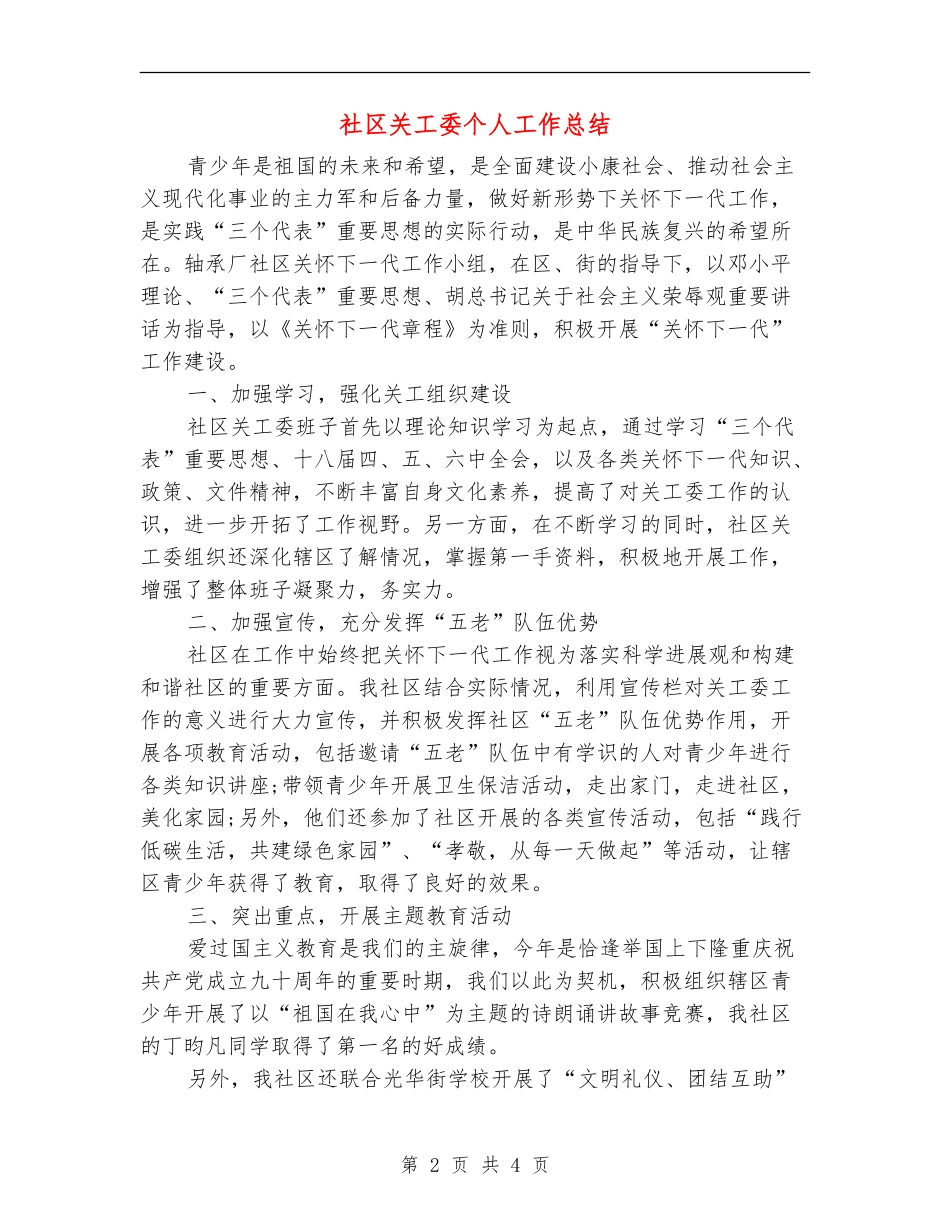 社区关工委个人工作总结

青少年是祖国的未来和希望，是全面建设小康社会、推动社会主义现代化事业的主力军和后备力量，做好新形势下关怀下一代工作，是实践“三个代表”重要思想的实际行动，是中华民族复兴的希望所在。轴承厂社区关怀下一代工作小组，在区、街的指导下，以邓小平理论、“三个代表”重要思想、胡总书记关于社会主义荣辱观重要讲话为指导，以《关怀下一代章程》为准则，积极开展“关怀下一代”工作建设。

一、加强学习，强化关工组织建设

社区关工委班子首先以理论知识学习为起点，通过学习“三个代表”重要思想、十八届四、五、六中全会，以及各类关怀下一代知识、政策、文件精神，不断丰富自身文化素养，提高了对关工委工作的认识，进一步开拓了工作视野。另一方面，在不断学习的同时，社区关工委组织还深化辖区了解情况，掌握第一手资料，积极地开展工作，增强了整体班子凝聚力，务实力。

二、加强宣传，充分发挥“五老”队伍优势

社区在工作中始终把关怀下一代工作视为落实科学进展观和构建和谐社区的重要方面。我社区结合实际情况，利用宣传栏对关工委工作的意义进行大力宣传，并积极发挥社区“五老”队伍优势作用，开展各项教育活动，包括邀请“五老”队伍中有学识的人对青少年进行各类知识讲座;带领青少年开展卫生保洁活动，走出家门，走进社区，美化家园;另外，他们还参加了社区开展的各类宣传活动，包括“践行低碳生活，共建绿色家园”、“孝敬，从每一天做起”等活动，让辖区青少年获得了教育，取得了良好的效果。

三、突出重点，开展主题教育活动

爱过国主义教育是我们的主旋律，今年是恰逢举国上下隆重庆祝共产党成立九十周年的重要时期，我们以此为契机，积极组织辖区青少年开展了以“祖国在我心中”为主题的诗朗诵讲故事竞赛，我社区的丁昀凡同学取得了第一名的好成绩。

另外，我社区还联合光华街学校开展了“文明礼仪、团结互助”

第 2 页 共 4 页